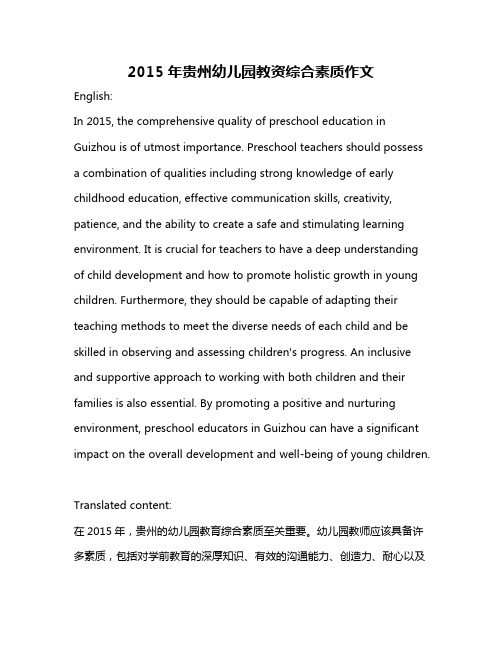 2015 年贵州幼儿园教资综合素质作文

English:

In 2015, the comprehensive quality of preschool education in Guizhou is of utmost importance. Preschool teachers should possess a combination of qualities including strong knowledge of early childhood education, effective communication skills, creativity, patience, and the ability to create a safe and stimulating learning environment. It is crucial for teachers to have a deep understanding of child development and how to promote holistic growth in young children. Furthermore, they should be capable of adapting their teaching methods to meet the diverse needs of each child and be skilled in observing and assessing children's progress. An inclusive and supportive approach to working with both children and their families is also essential. By promoting a positive and nurturing environment, preschool educators in Guizhou can have a significant impact on the overall development and well-being of young children.

Translated content:

在 2015 年，贵州的幼儿园教育综合素质至关重要。幼儿园教师应该具备许多素质，包括对学前教育的深厚知识、有效的沟通能力、创造力、耐心以及